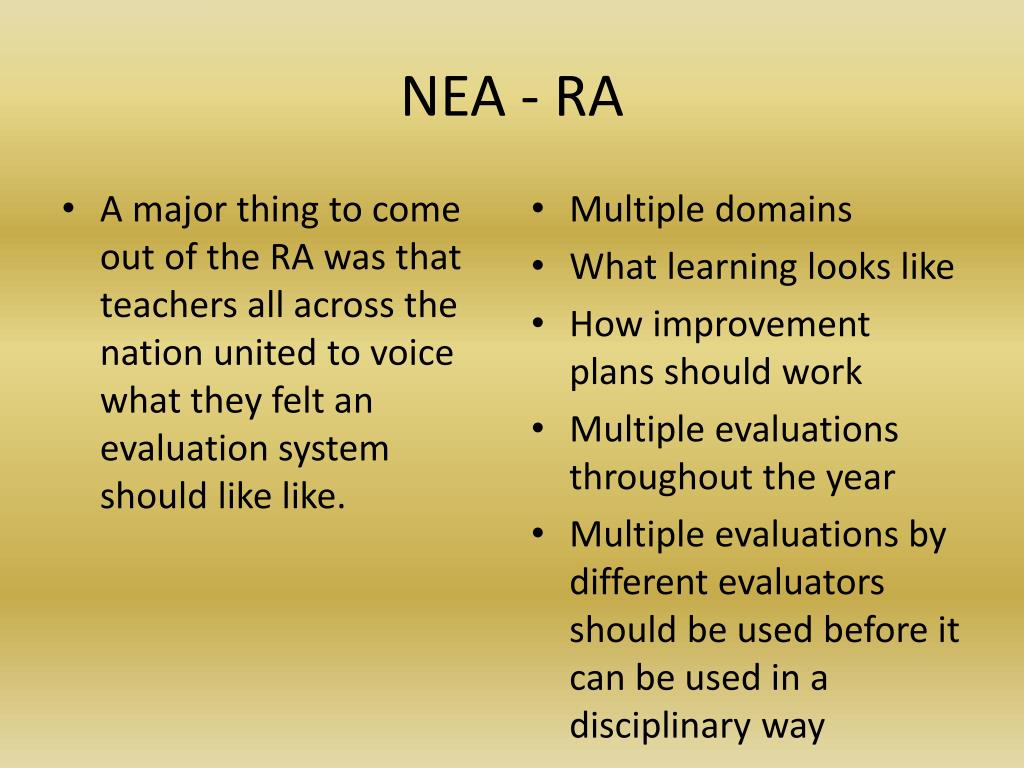 NEA - RA

• A major thing to come out of the RA was that teachers all across the nation united to voice what they felt an evaluation system should like like.

• Multiple domains
• What learning looks like
• How improvement plans should work
• Multiple evaluations throughout the year
• Multiple evaluations by different evaluators should be used before it can be used in a disciplinary way